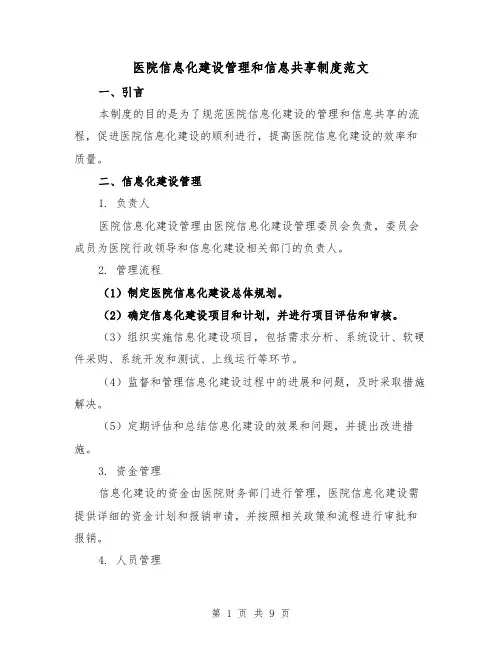 医院信息化建设管理和信息共享制度范文

一、引言

本制度的目的是为了规范医院信息化建设的管理和信息共享的流程，促进医院信息化建设的顺利进行，提高医院信息化建设的效率和质量。

二、信息化建设管理

1. 负责人

医院信息化建设管理由医院信息化建设管理委员会负责，委员会成员为医院行政领导和信息化建设相关部门的负责人。

2. 管理流程

（1）制定医院信息化建设总体规划。

（2）确定信息化建设项目和计划，并进行项目评估和审核。

（3）组织实施信息化建设项目，包括需求分析、系统设计、软硬件采购、系统开发和测试、上线运行等环节。

（4）监督和管理信息化建设过程中的进展和问题，及时采取措施解决。

（5）定期评估和总结信息化建设的效果和问题，并提出改进措施。

3. 资金管理

信息化建设的资金由医院财务部门进行管理，医院信息化建设需提供详细的资金计划和报销申请，并按照相关政策和流程进行审批和报销。

4. 人员管理

第 1 页 共 9 页